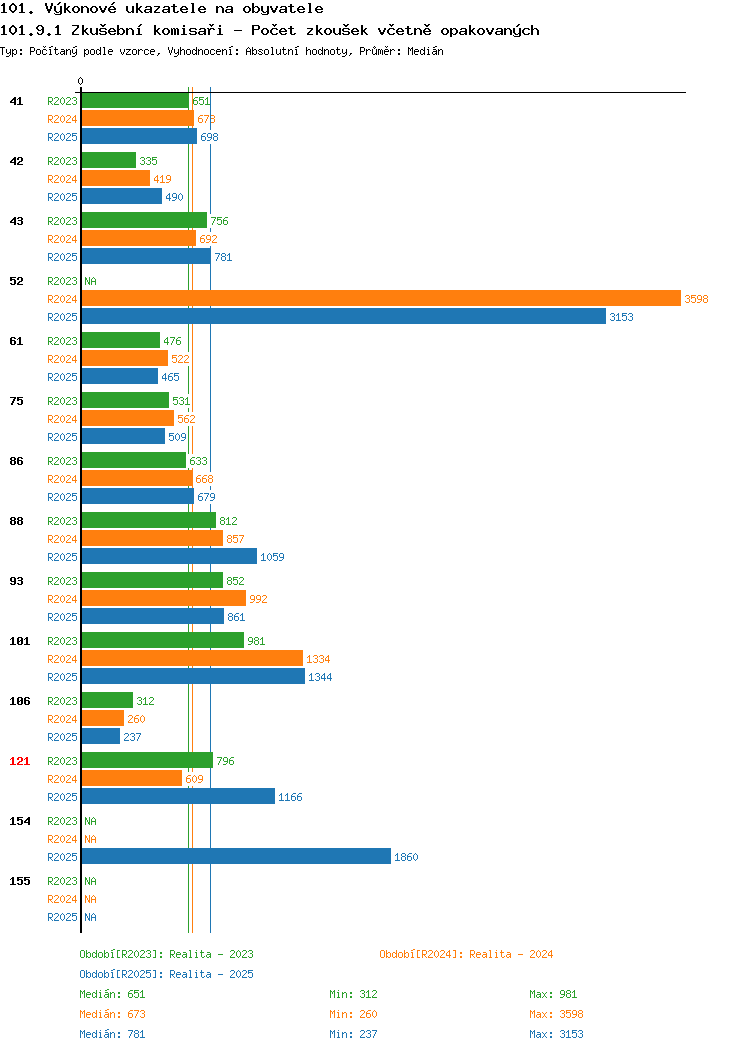 101. Výkonové ukazatele na obyvatele
101.9.1 Zkušební komisaři - Počet zkoušek včetně opakovaných
Typ: Počítaný podle vzorce, Vyhodnocení: Absolutní hodnoty, Průměr: Medián

0

41 R2023 651
R2024 673
R2025 698

42 R2023 335
R2024 419
R2025 490

43 R2023 756
R2024 692
R2025 781

52 R2023 NA
R2024 3598
R2025 3153

61 R2023 476
R2024 522
R2025 465

75 R2023 531
R2024 562
R2025 509

86 R2023 633
R2024 668
R2025 679

88 R2023 812
R2024 857
R2025 1059

93 R2023 852
R2024 992
R2025 861

101 R2023 981
R2024 1334
R2025 1344

106 R2023 312
R2024 260
R2025 237

121 R2023 796
R2024 609
R2025 1166

154 R2023 NA
R2024 NA
R2025 1860

155 R2023 NA
R2024 NA
R2025 NA

Období[R2023]: Realita - 2023
Období[R2024]: Realita - 2024
Období[R2025]: Realita - 2025

Medián: 651 Min: 312 Max: 981
Medián: 673 Min: 260 Max: 3598
Medián: 781 Min: 237 Max: 3153